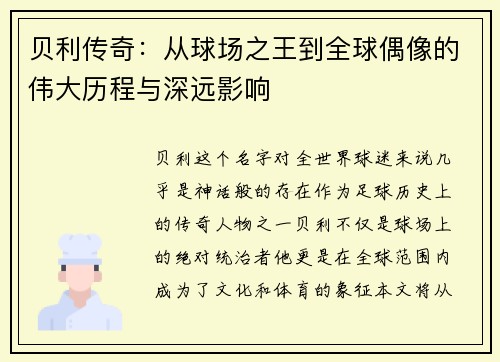 贝利传奇：从球场之王到全球偶像的伟大历程与深远影响

贝利这个名字对全世界球迷来说几乎是神话般的存在作为足球历史上的传奇人物之一贝利不仅是球场上的绝对统治者他更是在全球范围内成为了文化和体育的象征本文将从